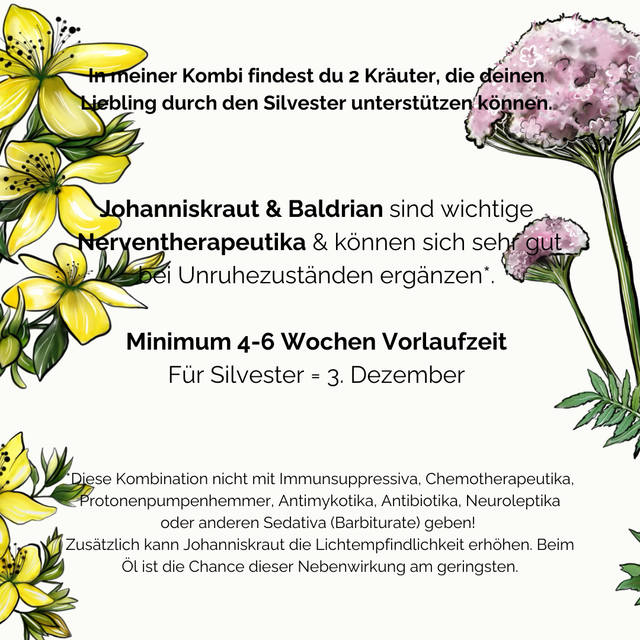 In meiner Kombi findest du 2 Kräuter, die deinen Liebling durch den Silvester unterstützen können.

Johanniskraut & Baldrian sind wichtige Nerventherapeutika & können sich sehr gut bei Unruhezuständen ergänzen*.

Minimum 4-6 Wochen Vorlaufzeit
Für Silvester = 3. Dezember

*Diese Kombination nicht mit Immunsuppressiva, Chemotherapeutika, Protonenpumpenhemmer, Antimykotika, Antibiotika, Neuroleptika oder anderen Sedativa (Barbiturate) geben!
Zusätzlich kann Johanniskraut die Lichtempfindlichkeit erhöhen. Beim Öl ist die Chance dieser Nebenwirkung am geringsten.